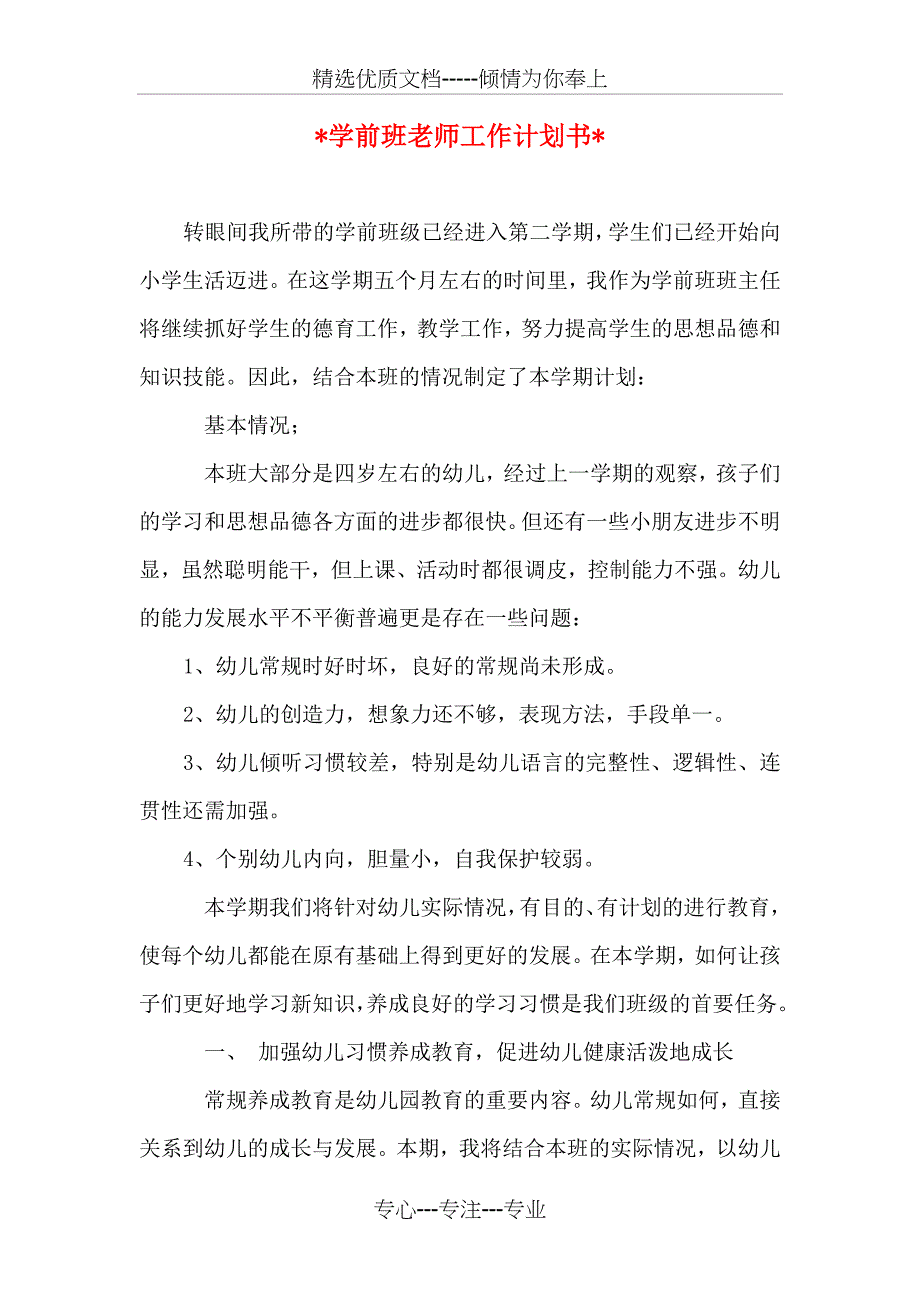 精选优质文档-----倾情为你奉上

*学前班老师工作计划书*

转眼间我所带的学前班级已经进入第二学期，学生们已经开始向小学生活迈进。在这学期五个月左右的时间里，我作为学前班班主任将继续抓好学生的德育工作，教学工作，努力提高学生的思想品德和知识技能。因此，结合本班的情况制定了本学期计划：

基本情况；

本班大部分是四岁左右的幼儿，经过上一学期的观察，孩子们的学习和思想品德各方面的进步都很快。但还有一些小朋友进步不明显，虽然聪明能干，但上课、活动时都很调皮，控制能力不强。幼儿的能力发展水平不平衡普遍更是存在一些问题：

1、幼儿常规时好时坏，良好的常规尚未形成。

2、幼儿的创造力，想象力还不够，表现方法，手段单一。

3、幼儿倾听习惯较差，特别是幼儿语言的完整性、逻辑性、连贯性还需加强。

4、个别幼儿内向，胆量小，自我保护较弱。

本学期我们将针对幼儿实际情况，有目的、有计划的进行教育，使每个幼儿都能在原有基础上得到更好的发展。在本学期，如何让孩子们更好地学习新知识，养成良好的学习习惯是我们班级的首要任务。

一、 加强幼儿习惯养成教育，促进幼儿健康活泼地成长

常规养成教育是幼儿园教育的重要内容。幼儿常规如何，直接关系到幼儿的成长与发展。本期，我将结合本班的实际情况，以幼儿

专心---专注---专业